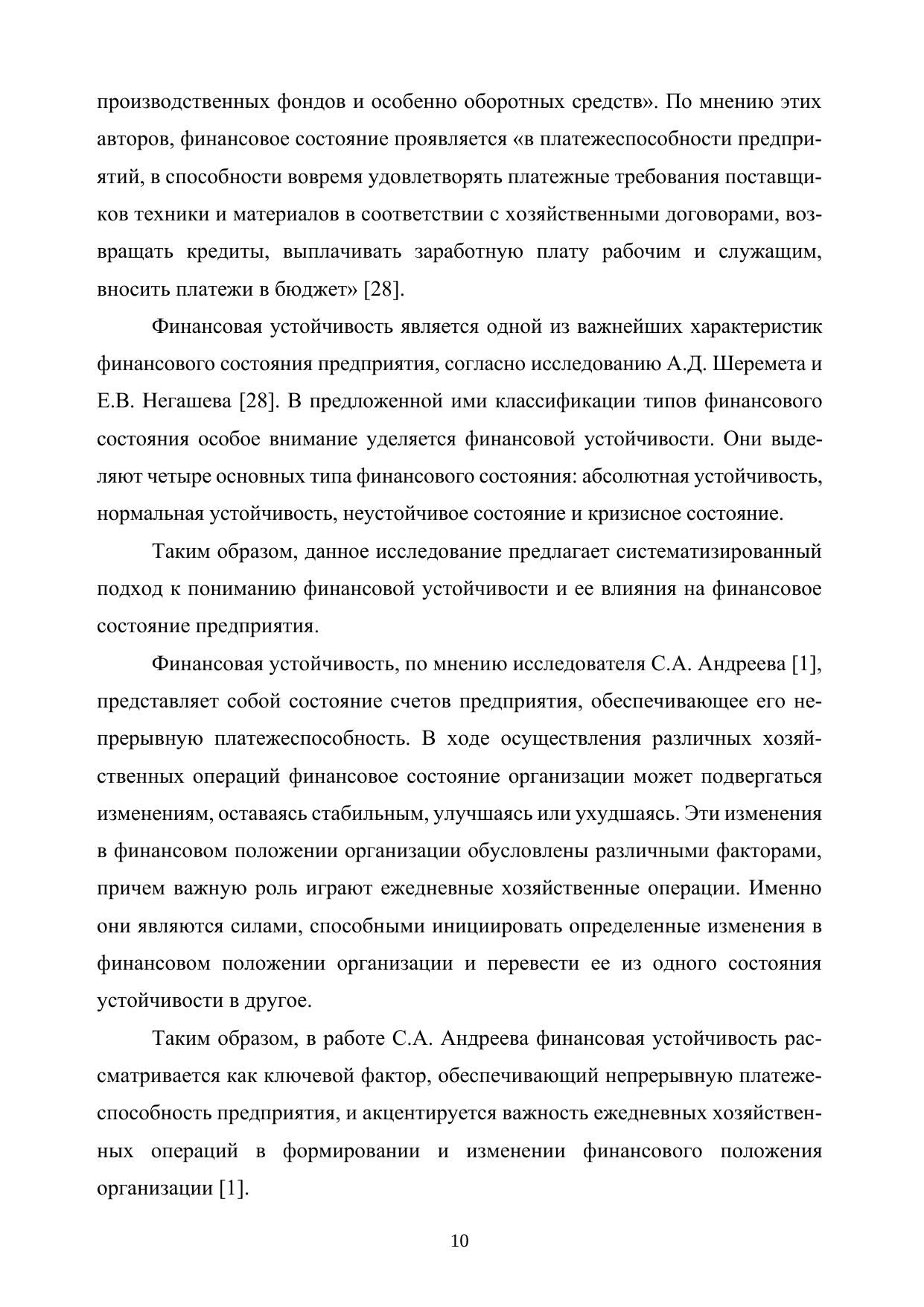 производственных фондов и особенно оборотных средств». По мнению этих авторов, финансовое состояние проявляется «в платежеспособности предприятий, в способности вовремя удовлетворять платежные требования поставщиков техники и материалов в соответствии с хозяйственными договорами, возвращать кредиты, выплачивать заработную плату рабочим и служащим, вносить платежи в бюджет» [28].

Финансовая устойчивость является одной из важнейших характеристик финансового состояния предприятия, согласно исследованию А.Д. Шеремета и Е.В. Негашева [28]. В предложенной ими классификации типов финансового состояния особое внимание уделяется финансовой устойчивости. Они выделяют четыре основных типа финансового состояния: абсолютная устойчивость, нормальная устойчивость, неустойчивое состояние и кризисное состояние.

Таким образом, данное исследование предлагает систематизированный подход к пониманию финансовой устойчивости и ее влияния на финансовое состояние предприятия.

Финансовая устойчивость, по мнению исследователя С.А. Андреева [1], представляет собой состояние счетов предприятия, обеспечивающее его непрерывную платежеспособность. В ходе осуществления различных хозяйственных операций финансовое состояние организации может подвергаться изменениям, оставаясь стабильным, улучшаясь или ухудшаясь. Эти изменения в финансовом положении организации обусловлены различными факторами, причем важную роль играют ежедневные хозяйственные операции. Именно они являются силами, способными инициировать определенные изменения в финансовом положении организации и перевести ее из одного состояния устойчивости в другое.

Таким образом, в работе С.А. Андреева финансовая устойчивость рассматривается как ключевой фактор, обеспечивающий непрерывную платежеспособность предприятия, и акцентируется важность ежедневных хозяйственных операций в формировании и изменении финансового положения организации [1].

10